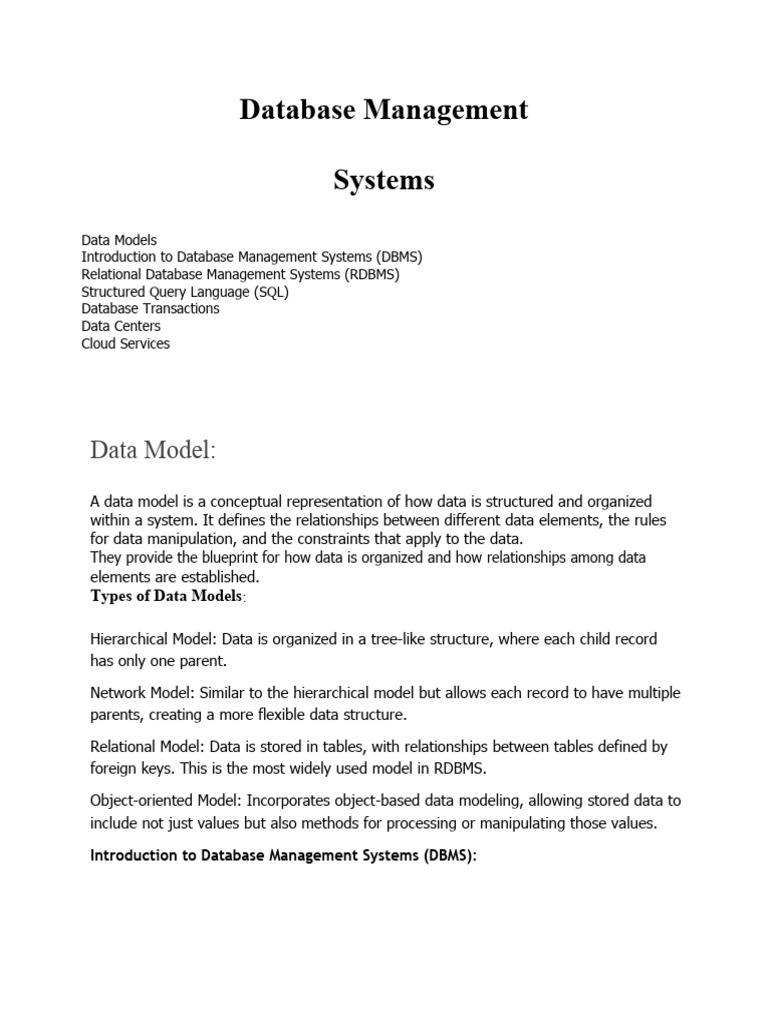 Database Management

Systems

Data Models
Introduction to Database Management Systems (DBMS)
Relational Database Management Systems (RDBMS)
Structured Query Language (SQL)
Database Transactions
Data Centers
Cloud Services

Data Model:

A data model is a conceptual representation of how data is structured and organized within a system. It defines the relationships between different data elements, the rules for data manipulation, and the constraints that apply to the data.
They provide the blueprint for how data is organized and how relationships among data elements are established.
Types of Data Models:

Hierarchical Model: Data is organized in a tree-like structure, where each child record has only one parent.

Network Model: Similar to the hierarchical model but allows each record to have multiple parents, creating a more flexible data structure.

Relational Model: Data is stored in tables, with relationships between tables defined by foreign keys. This is the most widely used model in RDBMS.

Object-oriented Model: Incorporates object-based data modeling, allowing stored data to include not just values but also methods for processing or manipulating those values.

Introduction to Database Management Systems (DBMS):